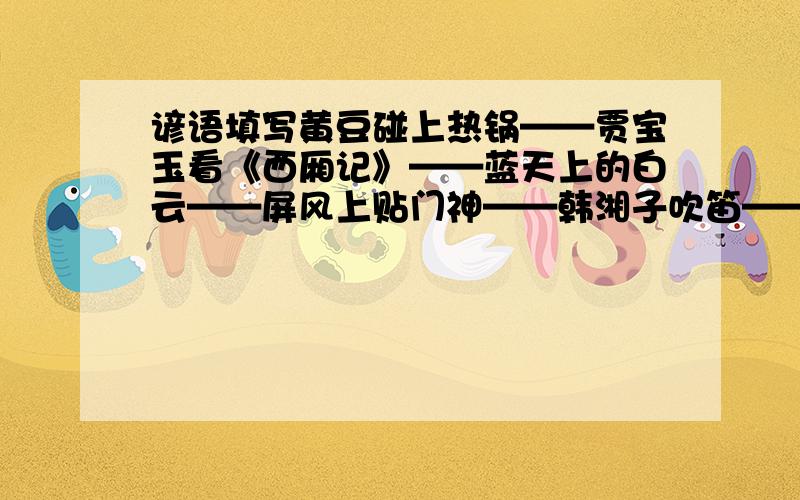 谚语填写黄豆碰上热锅——贾宝玉看《西厢记》——蓝天上的白云——屏风上贴门神——韩湘子吹笛——